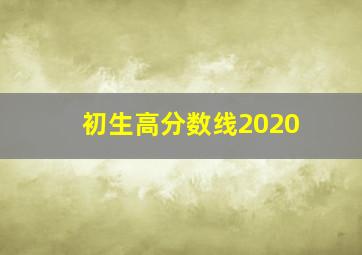 初生高分数线2020